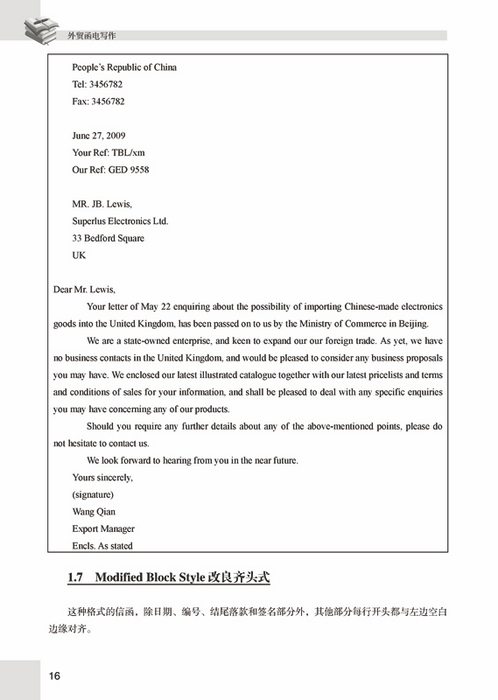 外贸函电写作

People's Republic of China
Tel: 3456782
Fax: 3456782

June 27, 2009
Your Ref: TBL/xm
Our Ref: GED 9558

MR. JB. Lewis,
Superlus Electronics Ltd.
33 Bedford Square
UK

Dear Mr. Lewis,

Your letter of May 22 enquiring about the possibility of importing Chinese-made electronics goods into the United Kingdom, has been passed on to us by the Ministry of Commerce in Beijing.

We are a state-owned enterprise, and keen to expand our our foreign trade. As yet, we have no business contacts in the United Kingdom, and would be pleased to consider any business proposals you may have. We enclosed our latest illustrated catalogue together with our latest pricelists and terms and conditions of sales for your information, and shall be pleased to deal with any specific enquiries you may have concerning any of our products.

Should you require any further details about any of the above-mentioned points, please do not hesitate to contact us.

We look forward to hearing from you in the near future.

Yours sincerely,
(signature)
Wang Qian
Export Manager
Encls. As stated

1.7 Modified Block Style 改良齐头式

这种格式的信函，除日期、编号、结尾落款和签名部分外，其他部分每行开头都与左边空白边缘对齐。

16